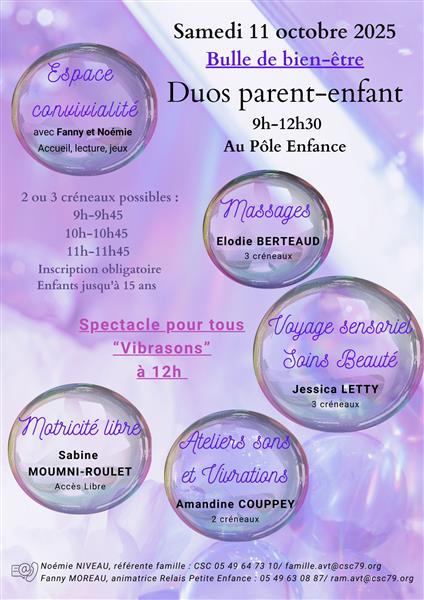 Samedi 11 octobre 2025

Bulle de bien-être

Duos parent-enfant

9h-12h30

Au Pôle Enfance

Espace convivialité

avec Fanny et Noémie

Accueil, lecture, jeux

2 ou 3 créneaux possibles :
9h-9h45
10h-10h45
11h-11h45
Inscription obligatoire
Enfants jusqu'à 15 ans

Massages

Elodie BERTEAUD

3 créneaux

Spectacle pour tous
"Vibrasons"
à 12h

Voyage sensoriel
Soins Beauté

Jessica LETTY

3 créneaux

Motricité libre

Sabine
MOUMNI-ROULET

Accès Libre

Ateliers sons
et Vivrations

Amandine COUPPEY

2 créneaux

Noémie NIVEAU, référente famille : CSC 05 49 64 73 10/ famille.avt@csc79.org
Fanny MOREAU, animatrice Relais Petite Enfance : 05 49 63 08 87/ ram.avt@csc79.org